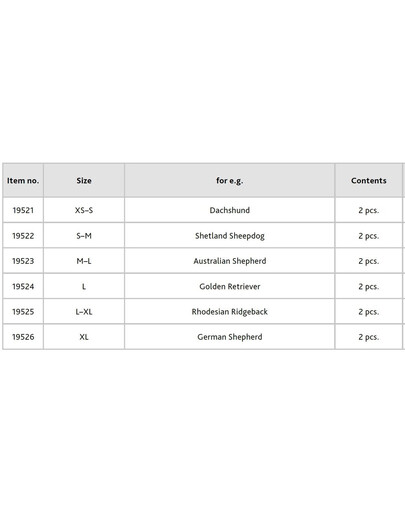 | Item no. | Size | for e.g. | Contents |
|---|---|---|---|
| 19521 | XS–S | Dachshund | 2 pcs. |
| 19522 | S–M | Shetland Sheepdog | 2 pcs. |
| 19523 | M–L | Australian Shepherd | 2 pcs. |
| 19524 | L | Golden Retriever | 2 pcs. |
| 19525 | L–XL | Rhodesian Ridgeback | 2 pcs. |
| 19526 | XL | German Shepherd | 2 pcs. |